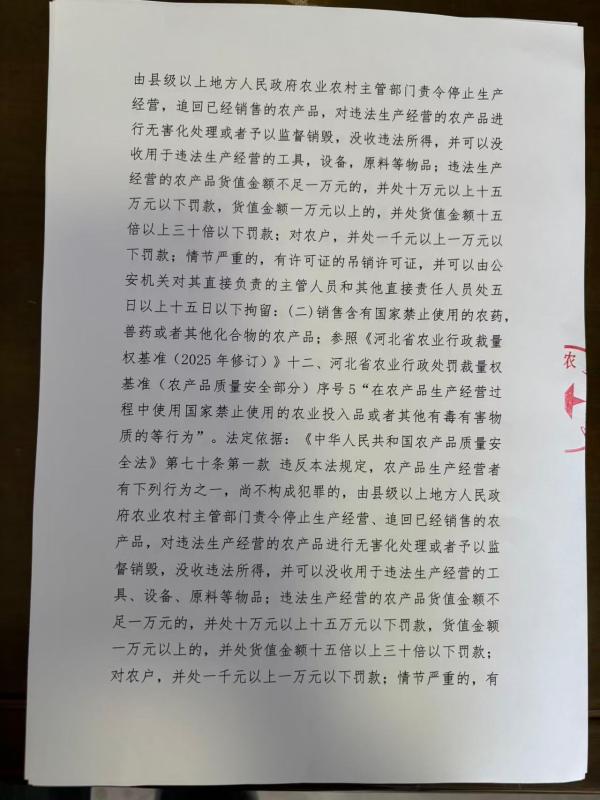 由县级以上地方人民政府农业农村主管部门责令停止生产经营，追回已经销售的农产品，对违法生产经营的农产品进行无害化处理或者予以监督销毁，没收违法所得，并可以没收用于违法生产经营的工具，设备，原料等物品；违法生产经营的农产品货值金额不足一万元的，并处十万元以上十五万元以下罚款，货值金额一万元以上的，并处货值金额十五倍以上三十倍以下罚款；对农户，并处一千元以上一万元以下罚款；情节严重的，有许可证的吊销许可证，并可以由公安机关对其直接负责的主管人员和其他直接责任人员处五日以上十五日以下拘留：(二)销售含有国家禁止使用的农药，兽药或者其他化合物的农产品；参照《河北省农业行政裁量权基准（2025年修订）》十二、河北省农业行政处罚裁量权基准（农产品质量安全部分）序号5“在农产品生产经营过程中使用国家禁止使用的农业投入品或者其他有毒有害物质的等行为”。法定依据：《中华人民共和国农产品质量安全法》第七十条第一款 违反本法规定，农产品生产经营者有下列行为之一，尚不构成犯罪的，由县级以上地方人民政府农业农村主管部门责令停止生产经营、追回已经销售的农产品，对违法生产经营的农产品进行无害化处理或者予以监督销毁，没收违法所得，并可以没收用于违法生产经营的工具、设备、原料等物品；违法生产经营的农产品货值金额不足一万元的，并处十万元以上十五万元以下罚款，货值金额一万元以上的，并处货值金额十五倍以上三十倍以下罚款；对农户，并处一千元以上一万元以下罚款；情节严重的，有

农